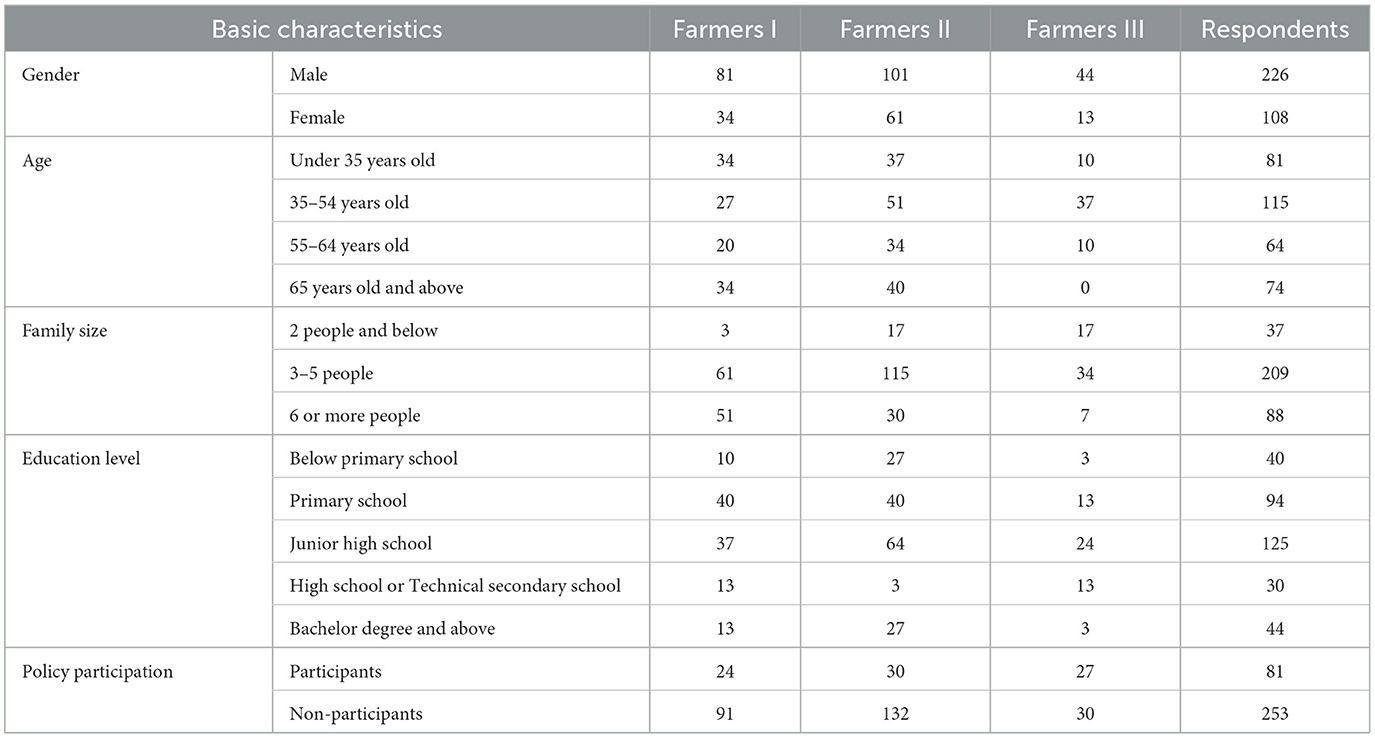 | Basic characteristics | | Farmers I | Farmers II | Farmers III | Respondents |
|---|---|---|---|---|---|
| Gender | Male | 81 | 101 | 44 | 226 |
| | Female | 34 | 61 | 13 | 108 |
| Age | Under 35 years old | 34 | 37 | 10 | 81 |
| | 35–54 years old | 27 | 51 | 37 | 115 |
| | 55–64 years old | 20 | 34 | 10 | 64 |
| | 65 years old and above | 34 | 40 | 0 | 74 |
| Family size | 2 people and below | 3 | 17 | 17 | 37 |
| | 3–5 people | 61 | 115 | 34 | 209 |
| | 6 or more people | 51 | 30 | 7 | 88 |
| Education level | Below primary school | 10 | 27 | 3 | 40 |
| | Primary school | 40 | 40 | 13 | 94 |
| | Junior high school | 37 | 64 | 24 | 125 |
| | High school or Technical secondary school | 13 | 3 | 13 | 30 |
| | Bachelor degree and above | 13 | 27 | 3 | 44 |
| Policy participation | Participants | 24 | 30 | 27 | 81 |
| | Non-participants | 91 | 132 | 30 | 253 |